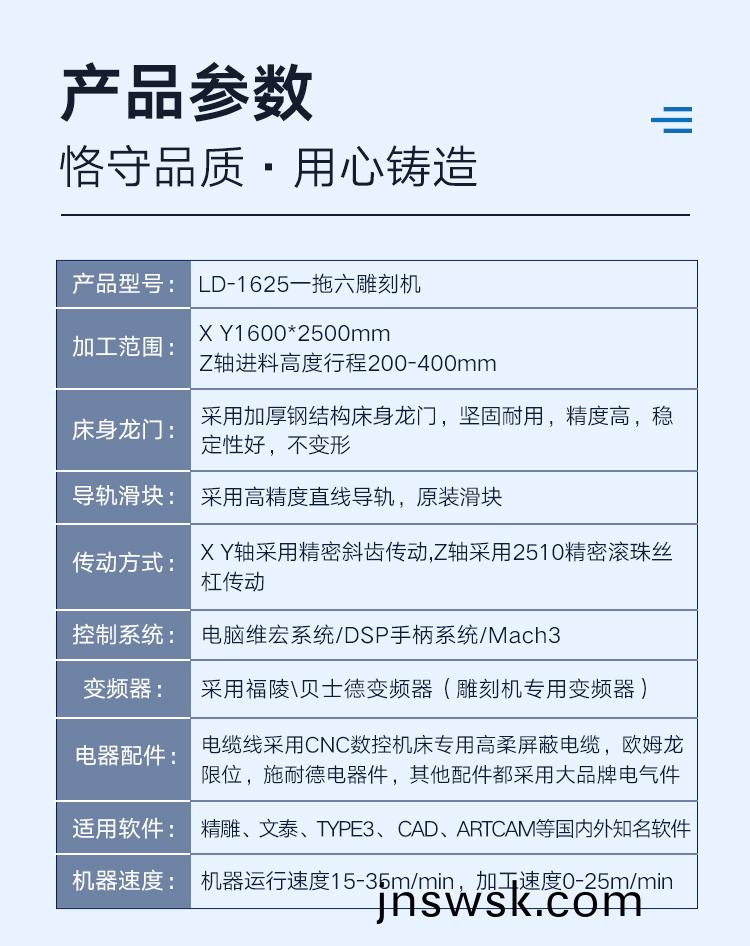 产品参数

恪守品质 · 用心铸造

| 产品型号： | LD-1625一拖六雕刻机 |
|---|---|
| 加工范围： | X Y1600*2500mm Z轴进料高度行程200-400mm |
| 床身龙门： | 采用加厚钢结构床身龙门，坚固耐用，精度高，稳定性好，不变形 |
| 导轨滑块： | 采用高精度直线导轨，原装滑块 |
| 传动方式： | X Y轴采用精密斜齿传动,Z轴采用2510精密滚珠丝杠传动 |
| 控制系统： | 电脑维宏系统/DSP手柄系统/Mach3 |
| 变频器： | 采用福陵\贝士德变频器（雕刻机专用变频器） |
| 电器配件： | 电缆线采用CNC数控机床专用高柔屏蔽电缆，欧姆龙限位，施耐德电器件，其他配件都采用大品牌电气件 |
| 适用软件： | 精雕、文泰、TYPE3、CAD、ARTCAM等国内外知名软件 |
| 机器速度： | 机器运行速度15-35m/min，加工速度0-25m/min |

jnswsk.com